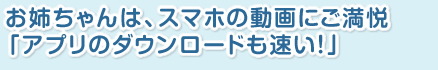 お姉ちゃんは、スマホの動画にご満悦
「アプリのダウンロードも速い!」